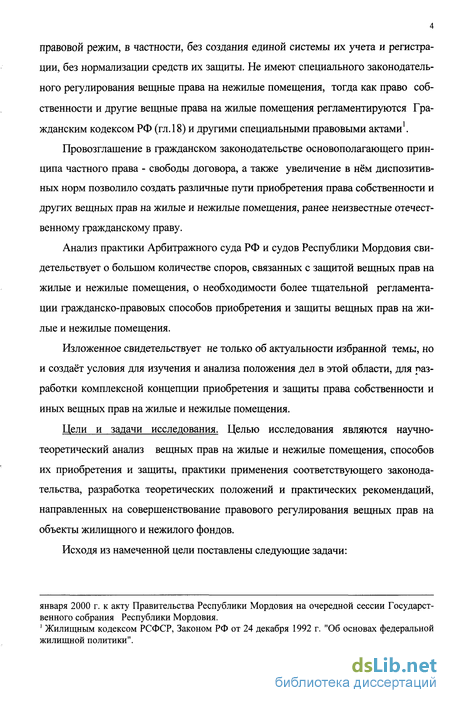 4

правовой режим, в частности, без создания единой системы их учета и регистрации, без нормализации средств их защиты. Не имеют специального законодательного регулирования вещные права на нежилые помещения, тогда как право собственности и другие вещные права на жилые помещения регламентируются Гражданским кодексом РФ (гл.18) и другими специальными правовыми актами$^1$.

Провозглашение в гражданском законодательстве основополагающего принципа частного права - свободы договора, а также увеличение в нём диспозитивных норм позволило создать различные пути приобретения права собственности и других вещных прав на жилые и нежилые помещения, ранее неизвестные отечественному гражданскому праву.

Анализ практики Арбитражного суда РФ и судов Республики Мордовия свидетельствует о большом количестве споров, связанных с защитой вещных прав на жилые и нежилые помещения, о необходимости более тщательной регламентации гражданско-правовых способов приобретения и защиты вещных прав на жилые и нежилые помещения.

Изложенное свидетельствует не только об актуальности избранной темы, но и создаёт условия для изучения и анализа положения дел в этой области, для разработки комплексной концепции приобретения и защиты права собственности и иных вещных прав на жилые и нежилые помещения.

Цели и задачи исследования. Целью исследования являются научно-теоретический анализ вещных прав на жилые и нежилые помещения, способов их приобретения и защиты, практики применения соответствующего законодательства, разработка теоретических положений и практических рекомендаций, направленных на совершенствование правового регулирования вещных прав на объекты жилищного и нежилого фондов.

Исходя из намеченной цели поставлены следующие задачи:

января 2000 г. к акту Правительства Республики Мордовия на очередной сессии Государственного собрания Республики Мордовия.
$^1$ Жилищным кодексом РСФСР, Законом РФ от 24 декабря 1992 г. "Об основах федеральной жилищной политики".

dsLib.net
библиотека диссертаций